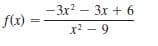 $f(x) = \frac{-3x^2 - 3x + 6}{x^2 - 9}$